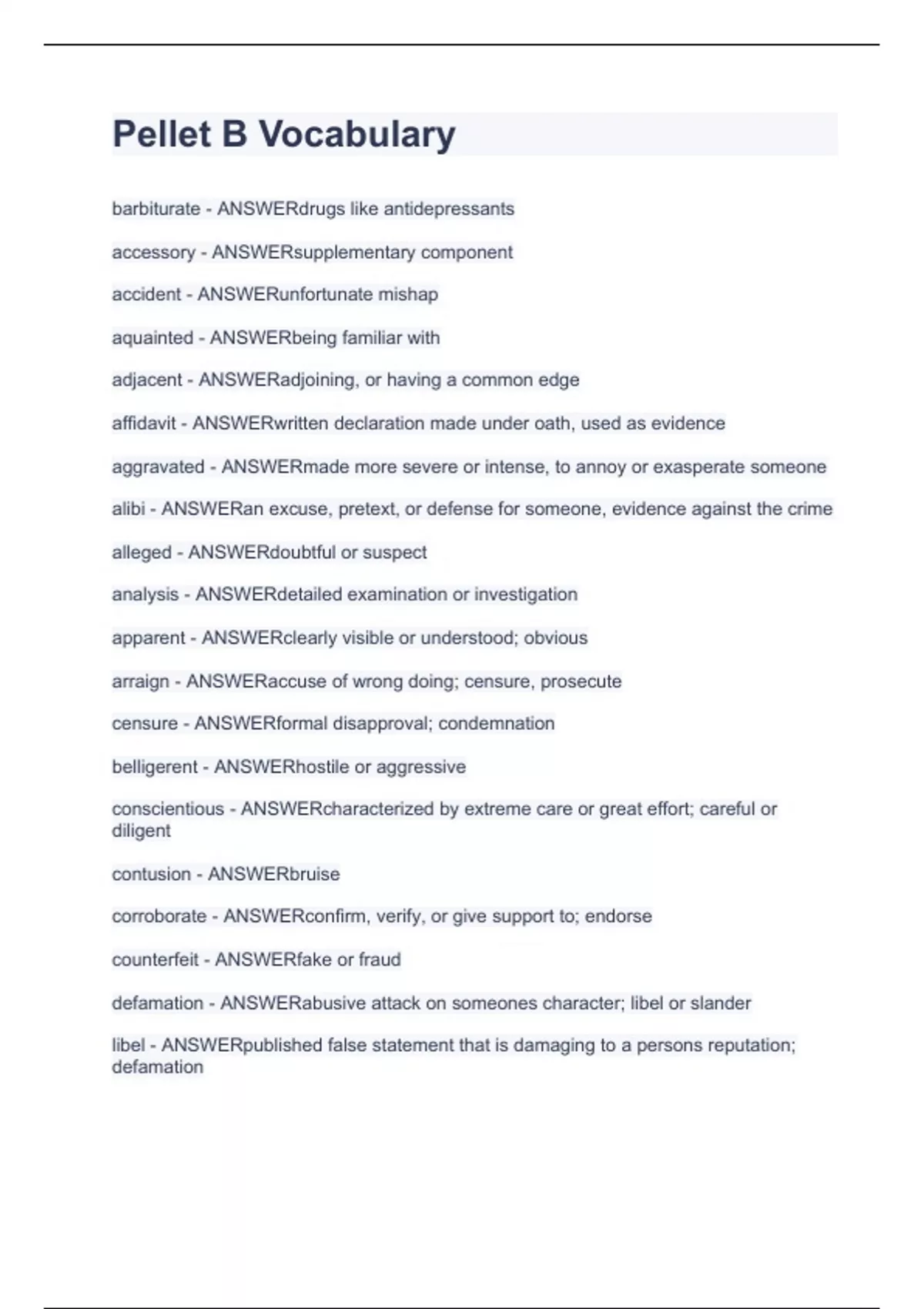 Pellet B Vocabulary

barbiturate - ANSWERdrugs like antidepressants

accessory - ANSWERsupplementary component

accident - ANSWERunfortunate mishap

aquainted - ANSWERbeing familiar with

adjacent - ANSWERadjoining, or having a common edge

affidavit - ANSWERwritten declaration made under oath, used as evidence

aggravated - ANSWERmade more severe or intense, to annoy or exasperate someone

alibi - ANSWERan excuse, pretext, or defense for someone, evidence against the crime

alleged - ANSWERdoubtful or suspect

analysis - ANSWERdetailed examination or investigation

apparent - ANSWERclearly visible or understood; obvious

arraign - ANSWERaccuse of wrong doing; censure, prosecute

censure - ANSWERformal disapproval; condemnation

belligerent - ANSWERhostile or aggressive

conscientious - ANSWERcharacterized by extreme care or great effort; careful or diligent

contusion - ANSWERbruise

corroborate - ANSWERconfirm, verify, or give support to; endorse

counterfeit - ANSWERfake or fraud

defamation - ANSWERabusive attack on someones character; libel or slander

libel - ANSWERpublished false statement that is damaging to a persons reputation; defamation